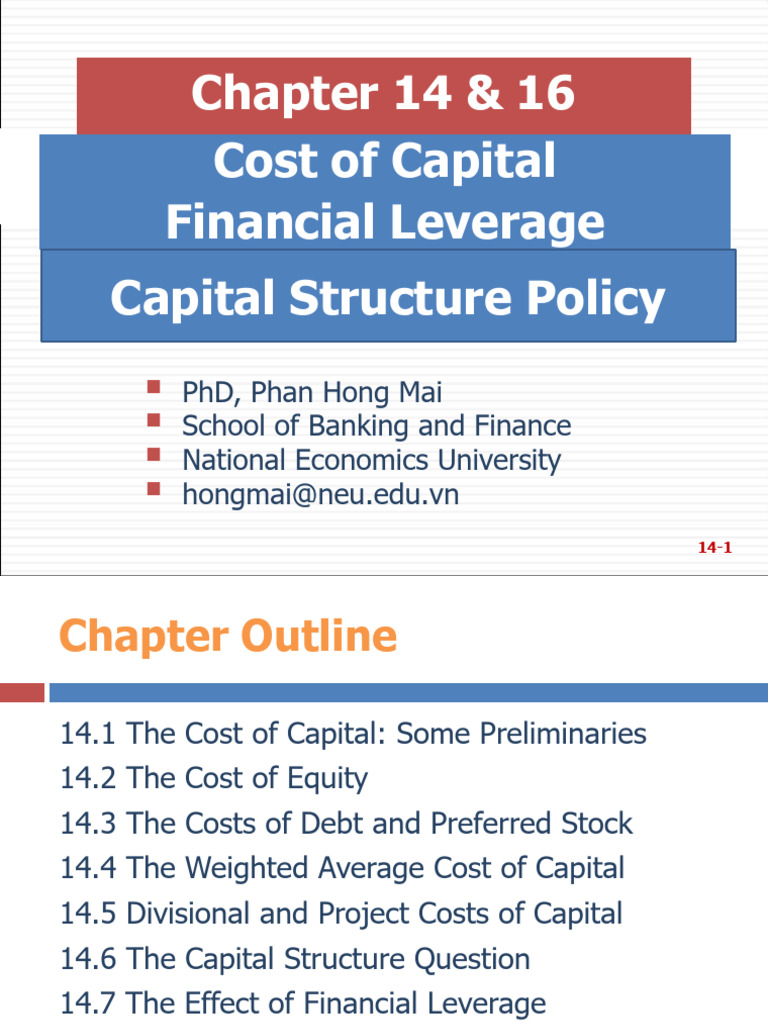 Chapter 14 & 16

Cost of Capital
Financial Leverage

Capital Structure Policy

PhD, Phan Hong Mai
School of Banking and Finance
National Economics University
hongmai@neu.edu.vn

14-1

Chapter Outline

14.1 The Cost of Capital: Some Preliminaries
14.2 The Cost of Equity
14.3 The Costs of Debt and Preferred Stock
14.4 The Weighted Average Cost of Capital
14.5 Divisional and Project Costs of Capital
14.6 The Capital Structure Question
14.7 The Effect of Financial Leverage